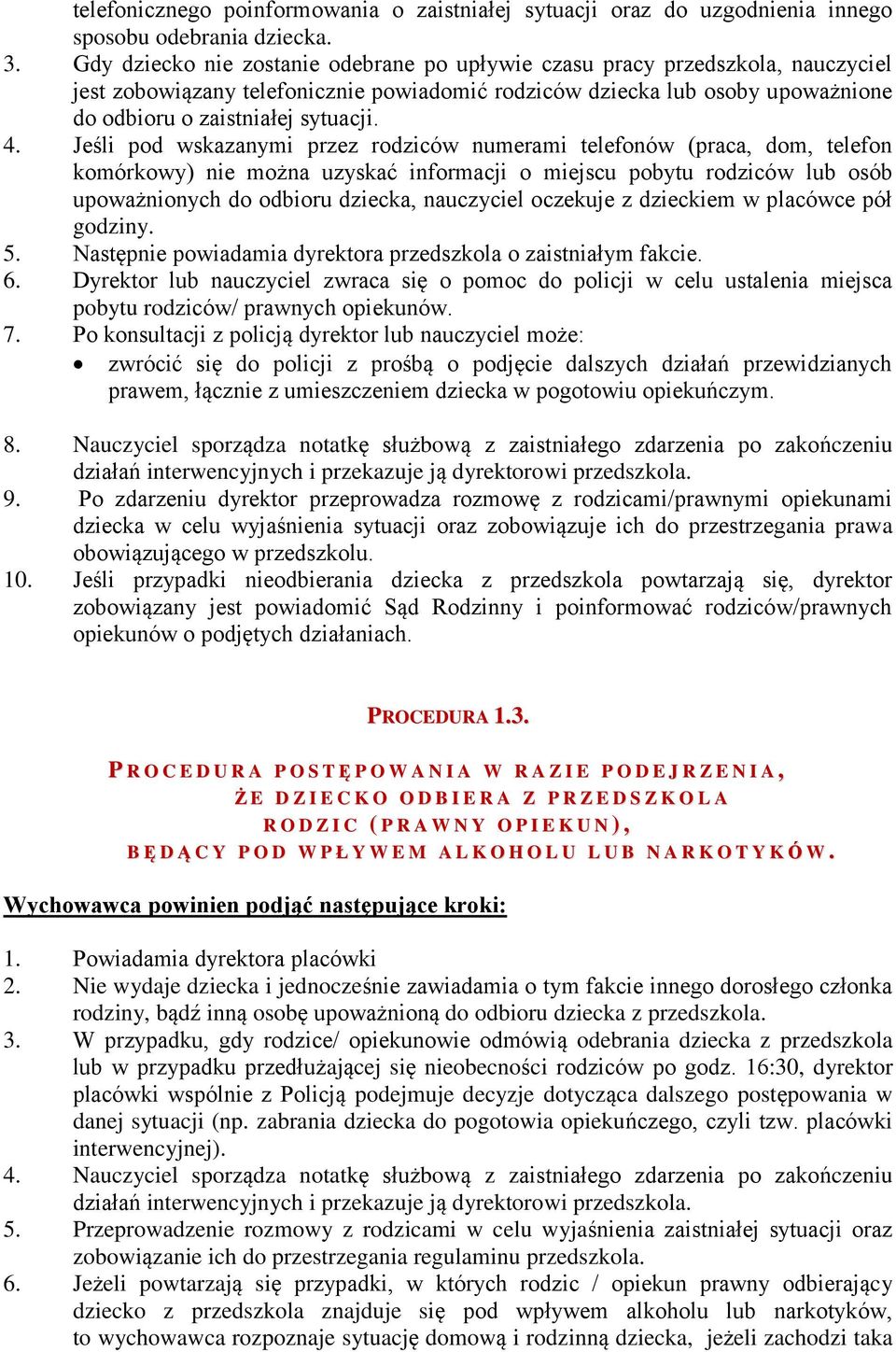 telefonicznego poinformowania o zaistniałej sytuacji oraz do uzgodnienia innego sposobu odebrania dziecka.
3. Gdy dziecko nie zostanie odebrane po upływie czasu pracy przedszkola, nauczyciel jest zobowiązany telefonicznie powiadomić rodziców dziecka lub osoby upoważnione do odbioru o zaistniałej sytuacji.
4. Jeśli pod wskazanymi przez rodziców numerami telefonów (praca, dom, telefon komórkowy) nie można uzyskać informacji o miejscu pobytu rodziców lub osób upoważnionych do odbioru dziecka, nauczyciel oczekuje z dzieckiem w placówce pół godziny.
5. Następnie powiadamia dyrektora przedszkola o zaistniałym fakcie.
6. Dyrektor lub nauczyciel zwraca się o pomoc do policji w celu ustalenia miejsca pobytu rodziców/ prawnych opiekunów.
7. Po konsultacji z policją dyrektor lub nauczyciel może:
• zwrócić się do policji z prośbą o podjęcie dalszych działań przewidzianych prawem, łącznie z umieszczeniem dziecka w pogotowiu opiekuńczym.

8. Nauczyciel sporządza notatkę służbową z zaistniałego zdarzenia po zakończeniu działań interwencyjnych i przekazuje ją dyrektorowi przedszkola.
9. Po zdarzeniu dyrektor przeprowadza rozmowę z rodzicami/prawnymi opiekunami dziecka w celu wyjaśnienia sytuacji oraz zobowiązuje ich do przestrzegania prawa obowiązującego w przedszkolu.
10. Jeśli przypadki nieodbierania dziecka z przedszkola powtarzają się, dyrektor zobowiązany jest powiadomić Sąd Rodzinny i poinformować rodziców/prawnych opiekunów o podjętych działaniach.

PROCEDURA 1.3.

PROCEDURA POSTĘPOWANIA W RAZIE PODEJRZENIA, ŻE DZIECKO ODBIERA Z PRZEDSZKOLA RODZIC (PRAWNY OPIEKUN), BĘDĄCY POD WPŁYWEM ALKOHOLU LUB NARKOTYKÓW.

Wychowawca powinien podjąć następujące kroki:

1. Powiadamia dyrektora placówki
2. Nie wydaje dziecka i jednocześnie zawiadamia o tym fakcie innego dorosłego członka rodziny, bądź inną osobę upoważnioną do odbioru dziecka z przedszkola.
3. W przypadku, gdy rodzice/ opiekunowie odmówią odebrania dziecka z przedszkola lub w przypadku przedłużającej się nieobecności rodziców po godz. 16:30, dyrektor placówki wspólnie z Policją podejmuje decyzje dotycząca dalszego postępowania w danej sytuacji (np. zabrania dziecka do pogotowia opiekuńczego, czyli tzw. placówki interwencyjnej).
4. Nauczyciel sporządza notatkę służbową z zaistniałego zdarzenia po zakończeniu działań interwencyjnych i przekazuje ją dyrektorowi przedszkola.
5. Przeprowadzenie rozmowy z rodzicami w celu wyjaśnienia zaistniałej sytuacji oraz zobowiązanie ich do przestrzegania regulaminu przedszkola.
6. Jeżeli powtarzają się przypadki, w których rodzic / opiekun prawny odbierający dziecko z przedszkola znajduje się pod wpływem alkoholu lub narkotyków, to wychowawca rozpoznaje sytuację domową i rodzinną dziecka, jeżeli zachodzi taka